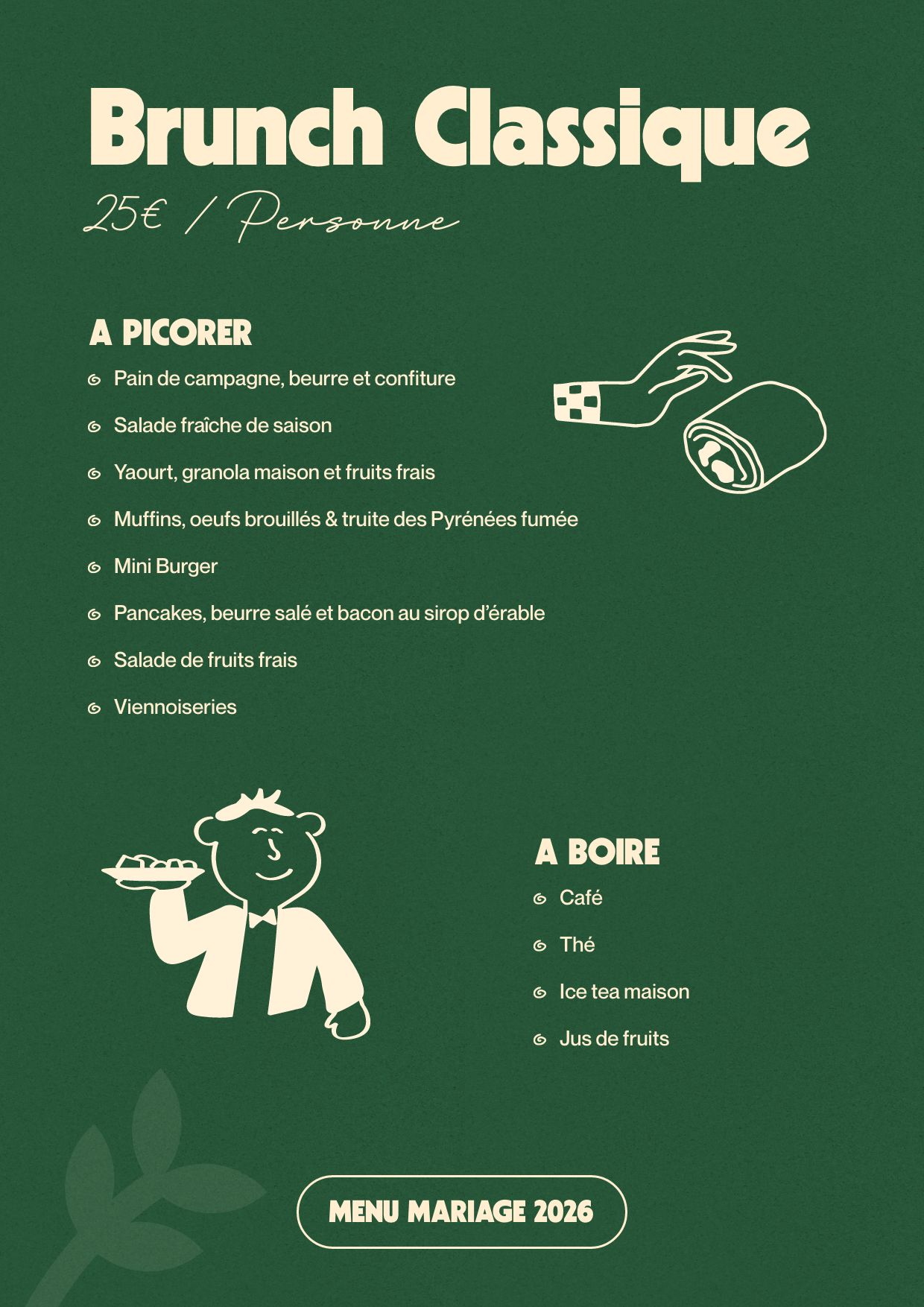 Brunch Classique

25€ / Personne

A PICORER

Pain de campagne, beurre et confiture

Salade fraîche de saison

Yaourt, granola maison et fruits frais

Muffins, oeufs brouillés & truite des Pyrénées fumée

Mini Burger

Pancakes, beurre salé et bacon au sirop d'érable

Salade de fruits frais

Viennoiseries

A BOIRE

Café

Thé

Ice tea maison

Jus de fruits

MENU MARIAGE 2026